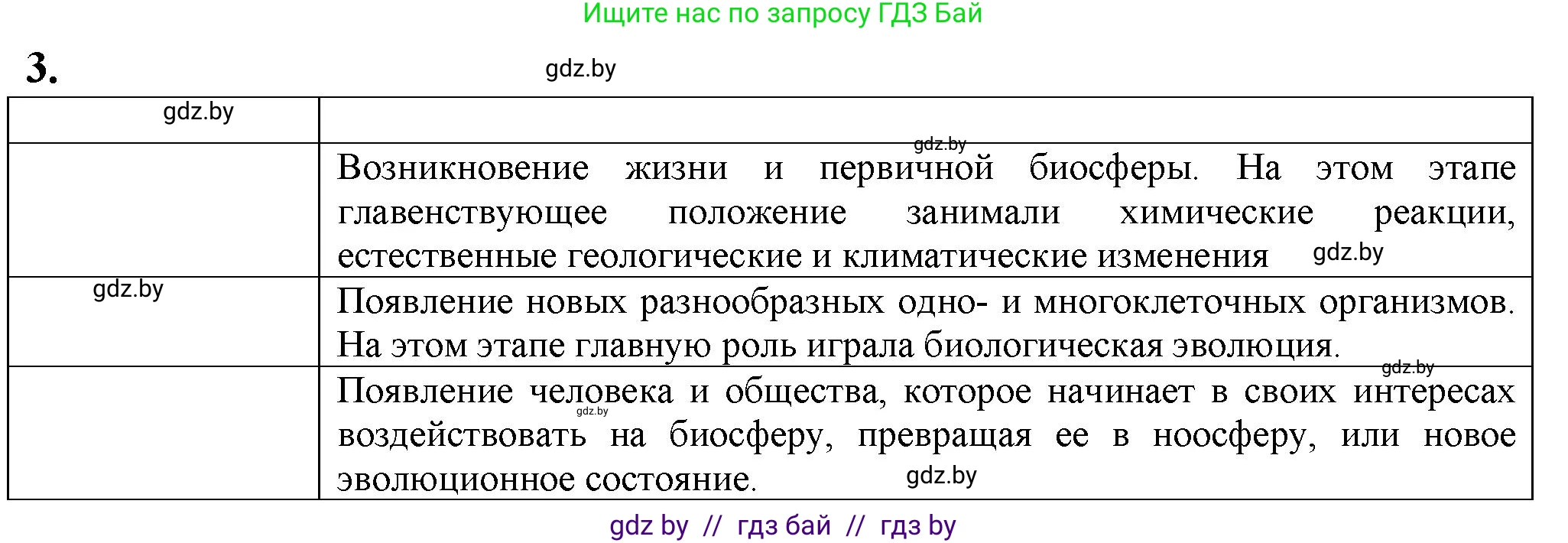 Ищите нас по запросу ГДЗ Бай

3.

gdz.by

| gdz.by | |
|---|---|
| | gdz.by Возникновение жизни и первичной биосферы. На этом этапе главенствующее положение занимали химические реакции, естественные геологические и климатические изменения gdz.by |
| gdz.by | Появление новых разнообразных одно- и многоклеточных организмов. На этом этапе главную роль играла биологическая эволюция. gdz.by |
| | Появление человека и общества, которое начинает в своих интересах gdz.by воздействовать на биосферу, превращая ее в ноосферу, или новое эволюционное состояние. gdz.by |

gdz by // гдз бай // гдз by